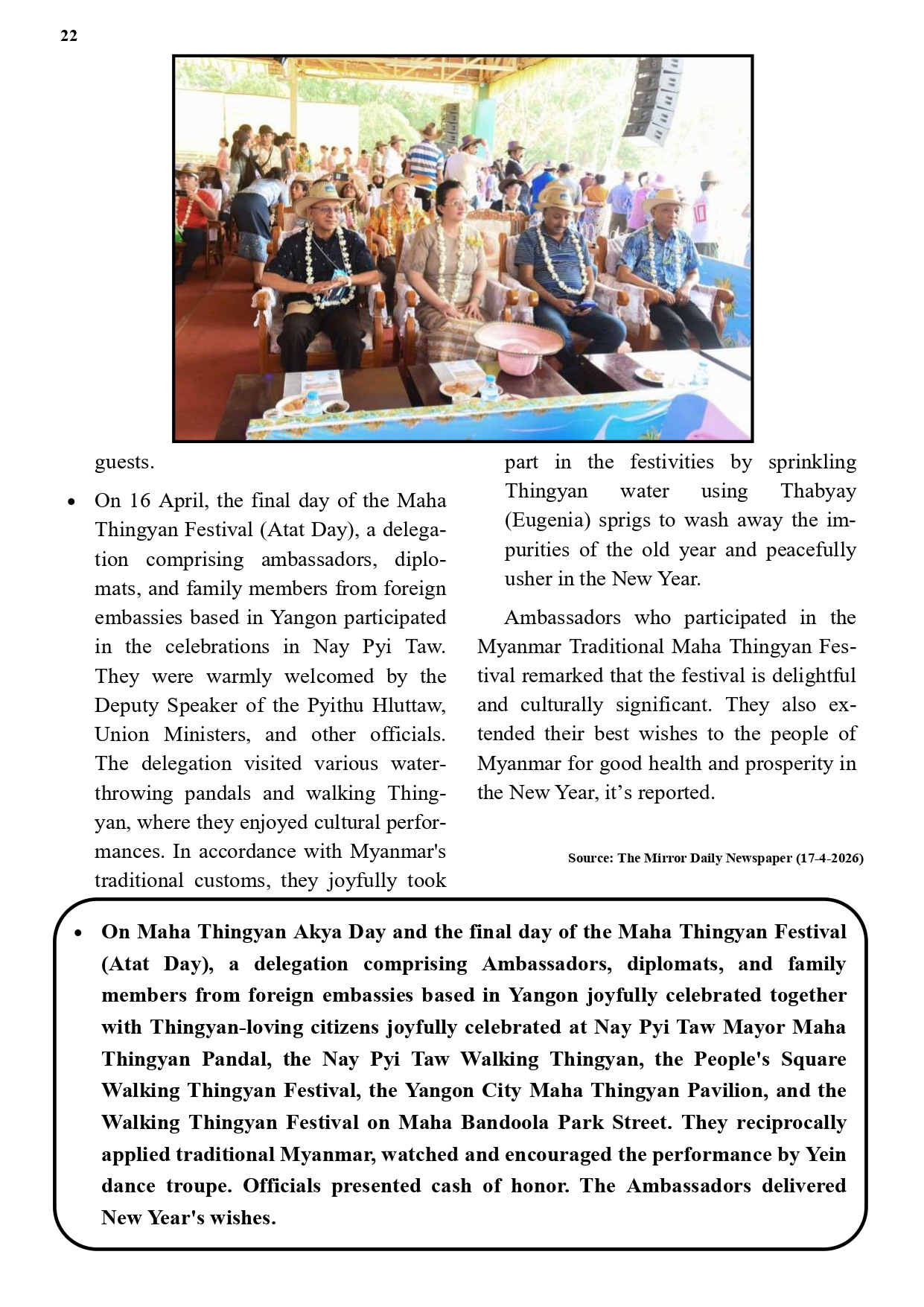 22

guests.

• On 16 April, the final day of the Maha Thingyan Festival (Atat Day), a delegation comprising ambassadors, diplomats, and family members from foreign embassies based in Yangon participated in the celebrations in Nay Pyi Taw. They were warmly welcomed by the Deputy Speaker of the Pyithu Hluttaw, Union Ministers, and other officials. The delegation visited various water-throwing pandals and walking Thingyan, where they enjoyed cultural performances. In accordance with Myanmar's traditional customs, they joyfully took part in the festivities by sprinkling Thingyan water using Thabyay (Eugenia) sprigs to wash away the impurities of the old year and peacefully usher in the New Year.

Ambassadors who participated in the Myanmar Traditional Maha Thingyan Festival remarked that the festival is delightful and culturally significant. They also extended their best wishes to the people of Myanmar for good health and prosperity in the New Year, it's reported.

Source: The Mirror Daily Newspaper (17-4-2026)

• On Maha Thingyan Akya Day and the final day of the Maha Thingyan Festival (Atat Day), a delegation comprising Ambassadors, diplomats, and family members from foreign embassies based in Yangon joyfully celebrated together with Thingyan-loving citizens joyfully celebrated at Nay Pyi Taw Mayor Maha Thingyan Pandal, the Nay Pyi Taw Walking Thingyan, the People's Square Walking Thingyan Festival, the Yangon City Maha Thingyan Pavilion, and the Walking Thingyan Festival on Maha Bandoola Park Street. They reciprocally applied traditional Myanmar, watched and encouraged the performance by Yein dance troupe. Officials presented cash of honor. The Ambassadors delivered New Year's wishes.